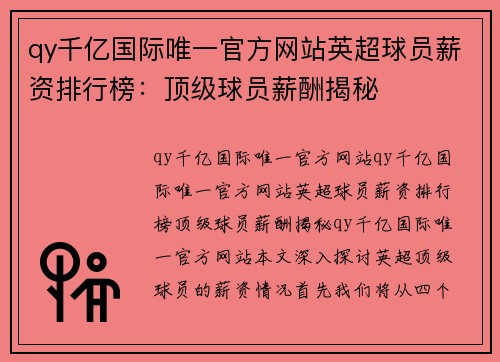 qy千亿国际唯一官方网站英超球员薪资排行榜：顶级球员薪酬揭秘

qy千亿国际唯一官方网站qy千亿国际唯一官方网站英超球员薪资排行榜顶级球员薪酬揭秘qy千亿国际唯一官方网站本文深入探讨英超顶级球员的薪资情况首先我们将从四个